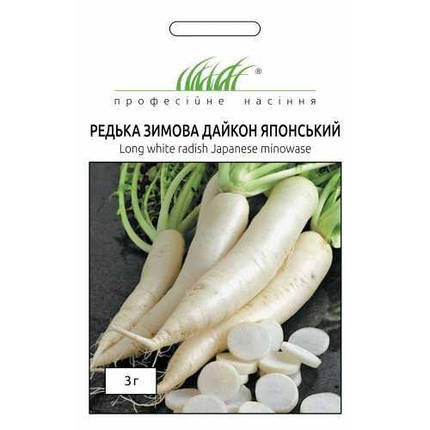 ®
професійне насіння

РЕДЬКА ЗИМОВА ДАЙКОН ЯПОНСЬКИЙ
Long white radish Japanese minowase

3 г